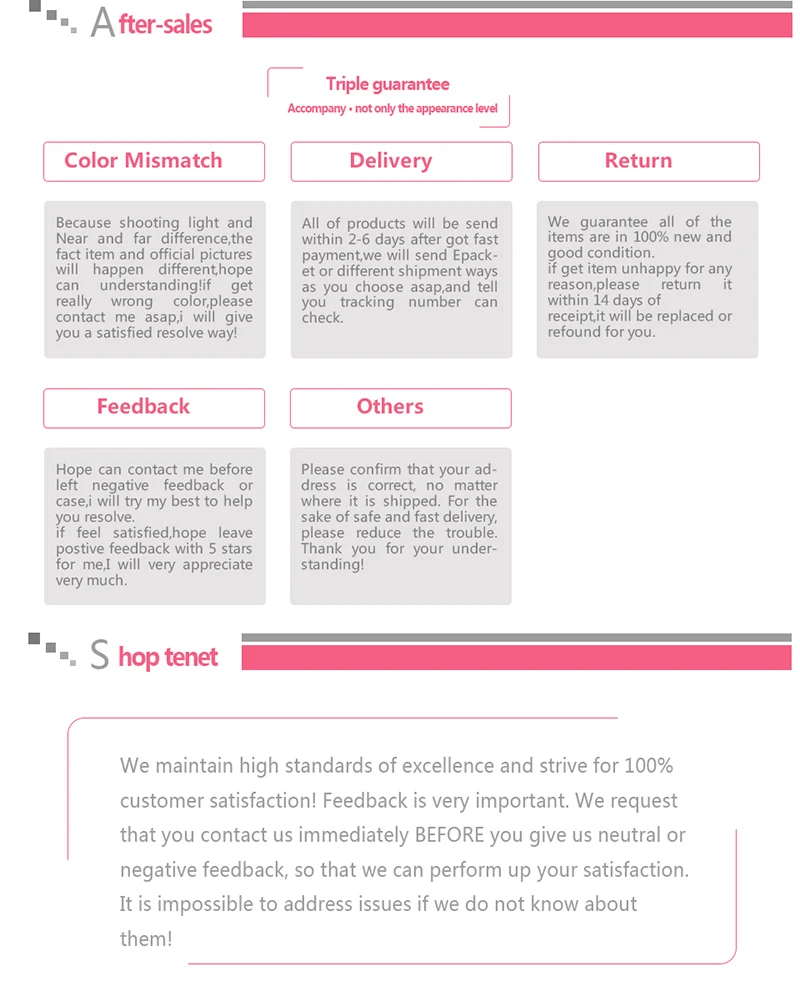 After-sales

Triple guarantee
Accompany • not only the appearance level

Color Mismatch

Because shooting light and Near and far difference,the fact item and official pictures will happen different,hope can understanding!if get really wrong color,please contact me asap,i will give you a satisfied resolve way!

Delivery

All of products will be send within 2-6 days after got fast payment,we will send Epacket or different shipment ways as you choose asap,and tell you tracking number can check.

Return

We guarantee all of the items are in 100% new and good condition.
if get item unhappy for any reason,please return it within 14 days of receipt,it will be replaced or refound for you.

Feedback

Hope can contact me before left negative feedback or case,i will try my best to help you resolve.
if feel satisfied,hope leave postive feedback with 5 stars for me,I will very appreciate very much.

Others

Please confirm that your address is correct, no matter where it is shipped. For the sake of safe and fast delivery, please reduce the trouble. Thank you for your understanding!

Shop tenet

We maintain high standards of excellence and strive for 100% customer satisfaction! Feedback is very important. We request that you contact us immediately BEFORE you give us neutral or negative feedback, so that we can perform up your satisfaction. It is impossible to address issues if we do not know about them!